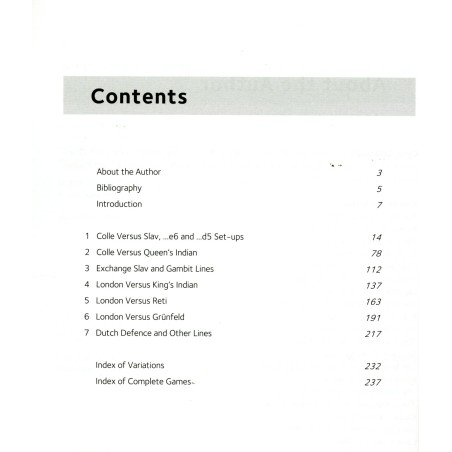 Contents

About the Author 3
Bibliography 5
Introduction 7

1 Colle Versus Slav, ...e6 and ...d5 Set-ups 14
2 Colle Versus Queen's Indian 78
3 Exchange Slav and Gambit Lines 112
4 London Versus King's Indian 137
5 London Versus Reti 163
6 London Versus Grünfeld 191
7 Dutch Defence and Other Lines 217

Index of Variations 232
Index of Complete Games 237